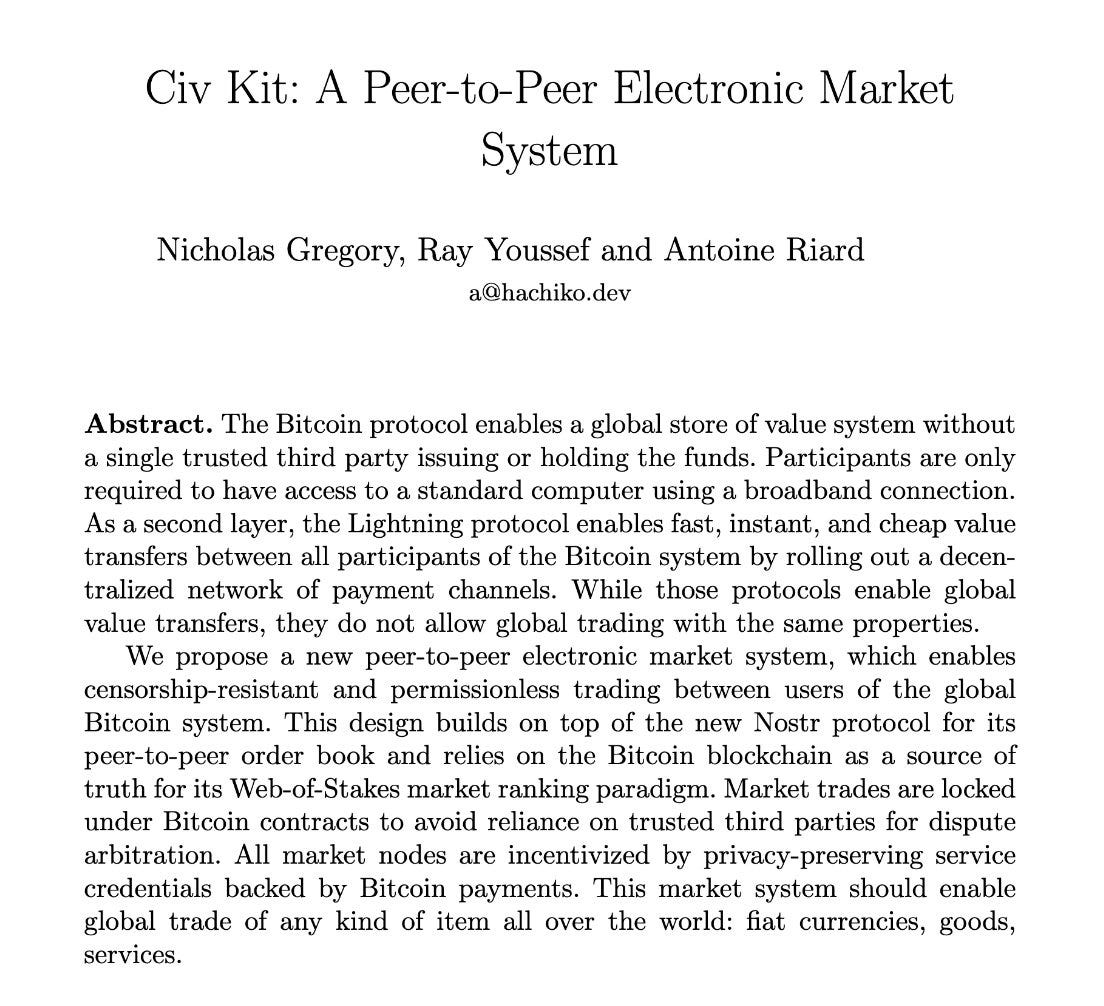 Civ Kit: A Peer-to-Peer Electronic Market System

Nicholas Gregory, Ray Youssef and Antoine Riard
a@hachiko.dev

**Abstract.** The Bitcoin protocol enables a global store of value system without a single trusted third party issuing or holding the funds. Participants are only required to have access to a standard computer using a broadband connection. As a second layer, the Lightning protocol enables fast, instant, and cheap value transfers between all participants of the Bitcoin system by rolling out a decentralized network of payment channels. While those protocols enable global value transfers, they do not allow global trading with the same properties.

We propose a new peer-to-peer electronic market system, which enables censorship-resistant and permissionless trading between users of the global Bitcoin system. This design builds on top of the new Nostr protocol for its peer-to-peer order book and relies on the Bitcoin blockchain as a source of truth for its Web-of-Stakes market ranking paradigm. Market trades are locked under Bitcoin contracts to avoid reliance on trusted third parties for dispute arbitration. All market nodes are incentivized by privacy-preserving service credentials backed by Bitcoin payments. This market system should enable global trade of any kind of item all over the world: fiat currencies, goods, services.